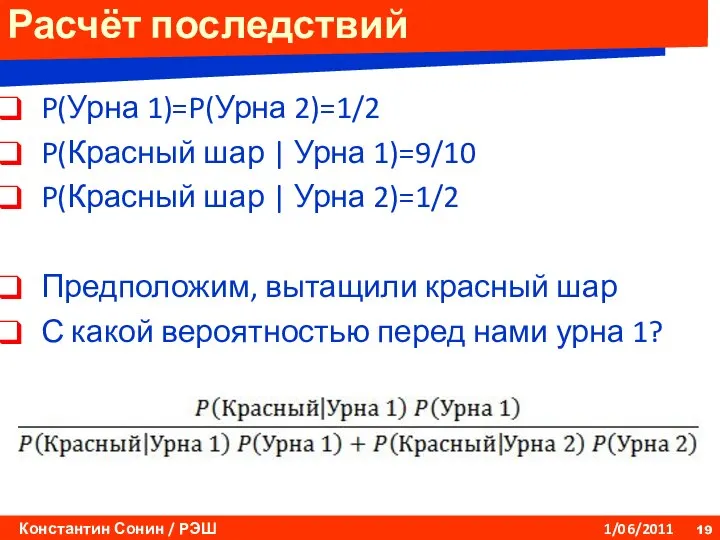 Расчёт последствий

P(Урна 1)=P(Урна 2)=1/2

P(Красный шар | Урна 1)=9/10

P(Красный шар | Урна 2)=1/2

Предположим, вытащили красный шар

С какой вероятностью перед нами урна 1?

$\frac{P(\text{Красный}|\text{Урна 1})\ P(\text{Урна 1})}{P(\text{Красный}|\text{Урна 1})\ P(\text{Урна 1}) + P(\text{Красный}|\text{Урна 2})\ P(\text{Урна 2})}$

Константин Сонин / РЭШ 1/06/2011 19